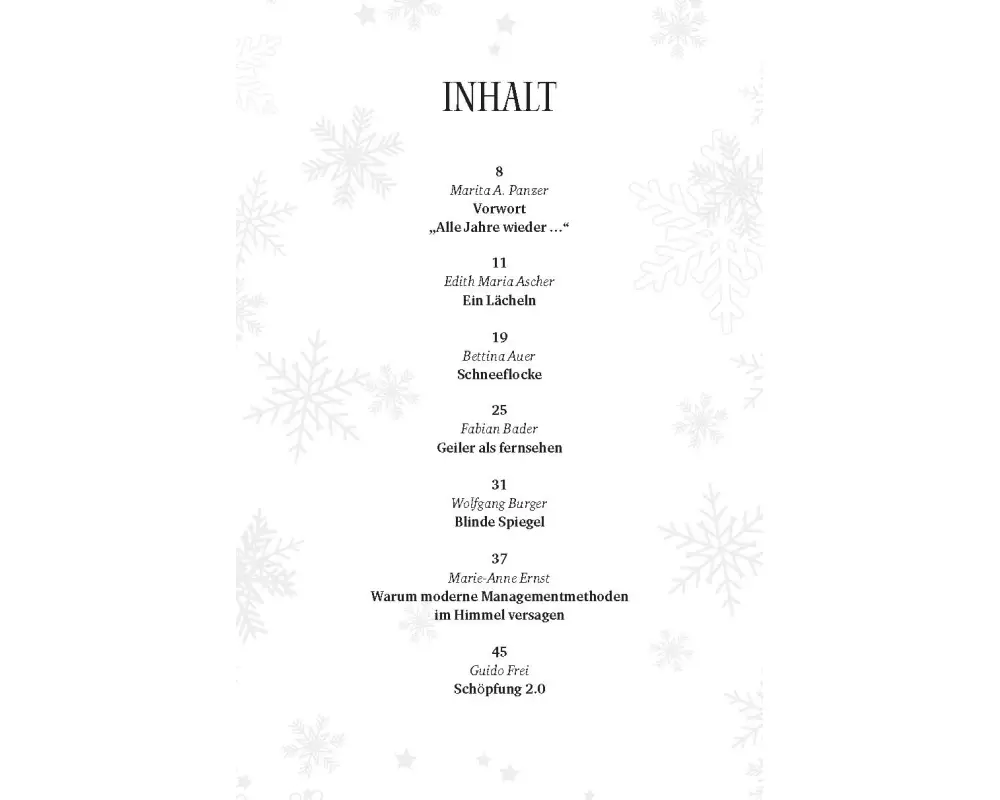 INHALT

8
Marita A. Panzer
Vorwort
„Alle Jahre wieder …“

11
Edith Maria Ascher
Ein Lächeln

19
Bettina Auer
Schneeflocke

25
Fabian Bader
Geiler als fernsehen

31
Wolfgang Burger
Blinde Spiegel

37
Marie-Anne Ernst
Warum moderne Managementmethoden im Himmel versagen

45
Guido Frei
Schöpfung 2.0